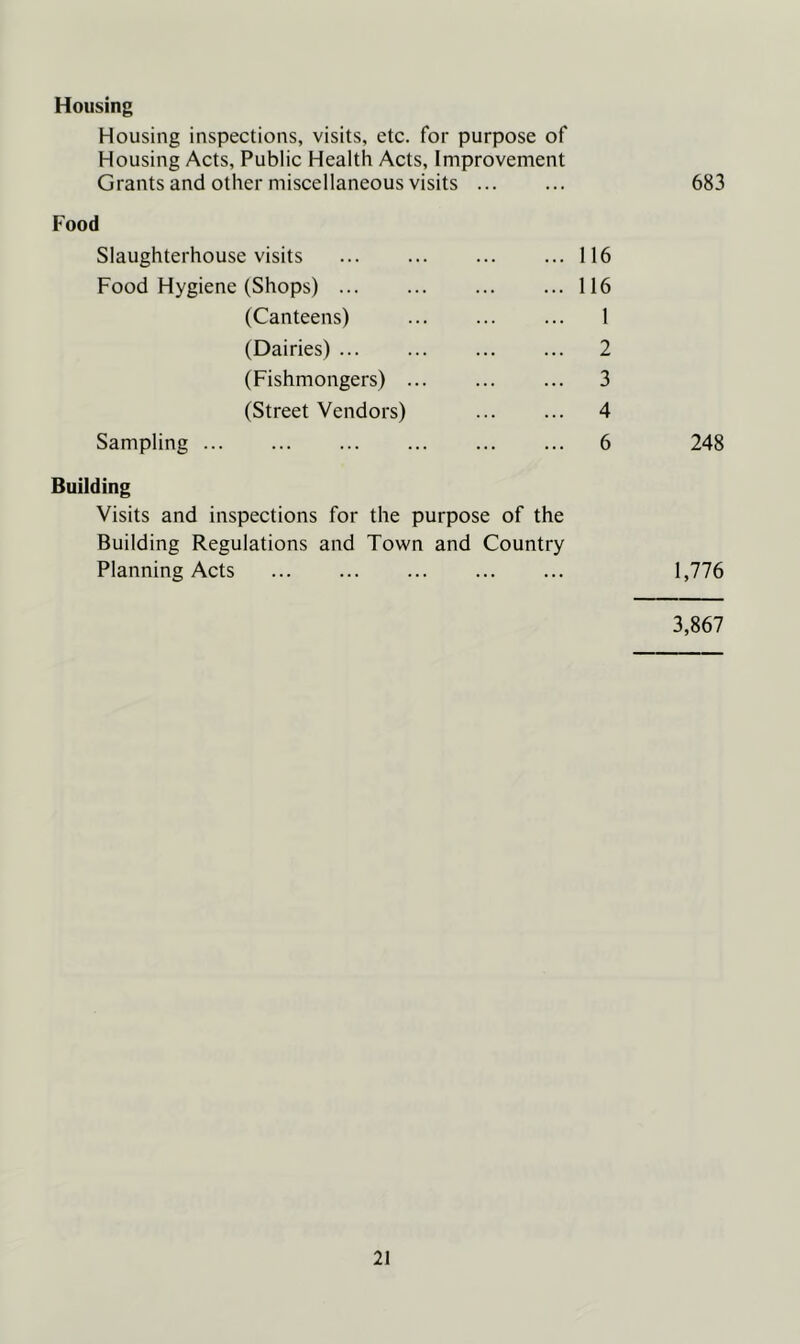 Housing

Housing inspections, visits, etc. for purpose of Housing Acts, Public Health Acts, Improvement Grants and other miscellaneous visits ... ... 683

Food

Slaughterhouse visits ... ... ... ... 116
Food Hygiene (Shops) ... ... ... ... 116
(Canteens) ... ... ... 1
(Dairies) ... ... ... ... 2
(Fishmongers) ... ... ... 3
(Street Vendors) ... ... 4
Sampling ... ... ... ... ... ... 6 248

Building

Visits and inspections for the purpose of the Building Regulations and Town and Country Planning Acts ... ... ... ... ... 1,776

3,867

21